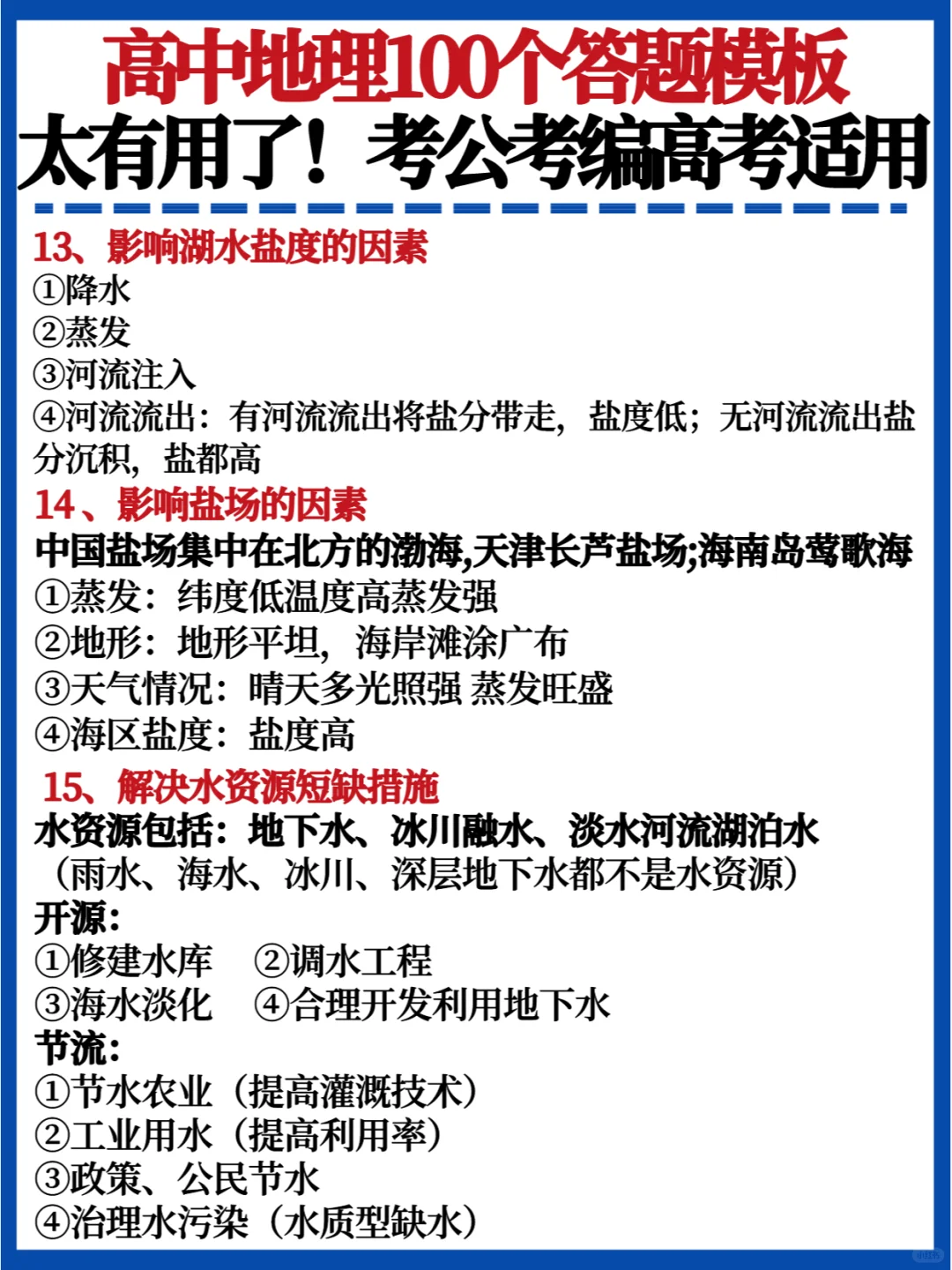 高中地理100个答题模板
太有用了！考公考编高考适用

13、影响湖水盐度的因素
①降水
②蒸发
③河流注入
④河流流出：有河流流出将盐分带走，盐度低；无河流流出盐分沉积，盐都高

14、影响盐场的因素
中国盐场集中在北方的渤海,天津长芦盐场;海南岛莺歌海
①蒸发：纬度低温度高蒸发强
②地形：地形平坦，海岸滩涂广布
③天气情况：晴天多光照强 蒸发旺盛
④海区盐度：盐度高

15、解决水资源短缺措施
水资源包括：地下水、冰川融水、淡水河流湖泊水
（雨水、海水、冰川、深层地下水都不是水资源）
开源：
①修建水库 ②调水工程
③海水淡化 ④合理开发利用地下水
节流：
①节水农业（提高灌溉技术）
②工业用水（提高利用率）
③政策、公民节水
④治理水污染（水质型缺水）